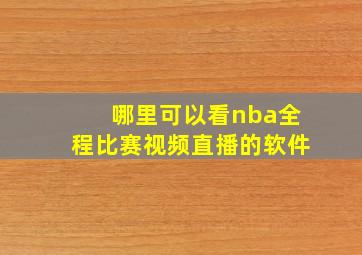 哪里可以看nba全程比赛视频直播的软件